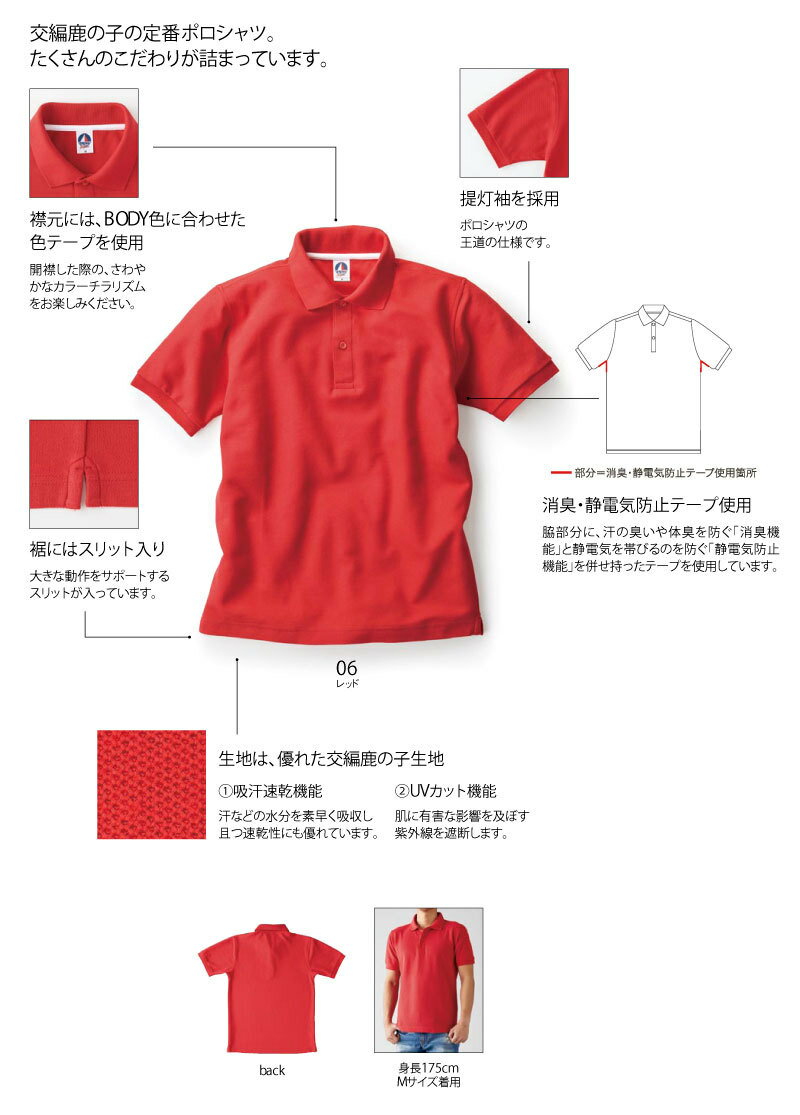 交編鹿の子の定番ポロシャツ。
たくさんのこだわりが詰まっています。

襟元には、BODY色に合わせた色テープを使用

開襟した際の、さわやかなカラーチラリズムをお楽しみください。

提灯袖を採用

ポロシャツの王道の仕様です。

部分＝消臭・静電気防止テープ使用箇所

消臭・静電気防止テープ使用

脇部分に、汗の臭いや体臭を防ぐ「消臭機能」と静電気を帯びるのを防ぐ「静電気防止機能」を併せ持ったテープを使用しています。

裾にはスリット入り

大きな動作をサポートするスリットが入っています。

06
レッド

生地は、優れた交編鹿の子生地

①吸汗速乾機能

汗などの水分を素早く吸収し且つ速乾性にも優れています。

②UVカット機能

肌に有害な影響を及ぼす紫外線を遮断します。

back

身長175cm
Mサイズ着用